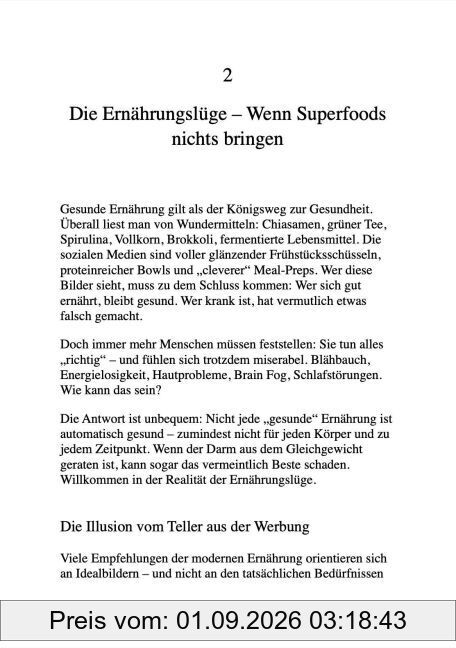 2

Die Ernährungslüge – Wenn Superfoods nichts bringen

Gesunde Ernährung gilt als der Königsweg zur Gesundheit. Überall liest man von Wundermitteln: Chiasamen, grüner Tee, Spirulina, Vollkorn, Brokkoli, fermentierte Lebensmittel. Die sozialen Medien sind voller glänzender Frühstücksschüsseln, proteinreicher Bowls und „cleverer“ Meal-Preps. Wer diese Bilder sieht, muss zu dem Schluss kommen: Wer sich gut ernährt, bleibt gesund. Wer krank ist, hat vermutlich etwas falsch gemacht.

Doch immer mehr Menschen müssen feststellen: Sie tun alles „richtig“ – und fühlen sich trotzdem miserabel. Blähbauch, Energielosigkeit, Hautprobleme, Brain Fog, Schlafstörungen. Wie kann das sein?

Die Antwort ist unbequem: Nicht jede „gesunde“ Ernährung ist automatisch gesund – zumindest nicht für jeden Körper und zu jedem Zeitpunkt. Wenn der Darm aus dem Gleichgewicht geraten ist, kann sogar das vermeintlich Beste schaden. Willkommen in der Realität der Ernährungslüge.

Die Illusion vom Teller aus der Werbung

Viele Empfehlungen der modernen Ernährung orientieren sich an Idealbildern – und nicht an den tatsächlichen Bedürfnissen

Preis vom: 01.09.2026 03:18:43